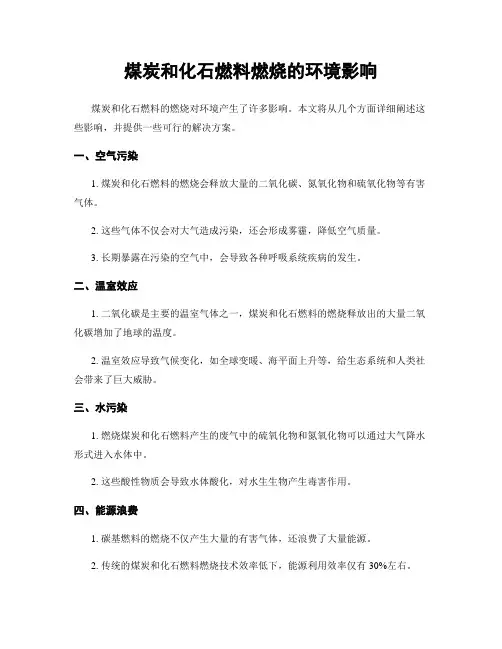 煤炭和化石燃料燃烧的环境影响

煤炭和化石燃料的燃烧对环境产生了许多影响。本文将从几个方面详细阐述这些影响，并提供一些可行的解决方案。

一、空气污染

1. 煤炭和化石燃料的燃烧会释放大量的二氧化碳、氮氧化物和硫氧化物等有害气体。

2. 这些气体不仅会对大气造成污染，还会形成雾霾，降低空气质量。

3. 长期暴露在污染的空气中，会导致各种呼吸系统疾病的发生。

二、温室效应

1. 二氧化碳是主要的温室气体之一，煤炭和化石燃料的燃烧释放出的大量二氧化碳增加了地球的温度。

2. 温室效应导致气候变化，如全球变暖、海平面上升等，给生态系统和人类社会带来了巨大威胁。

三、水污染

1. 燃烧煤炭和化石燃料产生的废气中的硫氧化物和氮氧化物可以通过大气降水形式进入水体中。

2. 这些酸性物质会导致水体酸化，对水生生物产生毒害作用。

四、能源浪费

1. 碳基燃料的燃烧不仅产生大量的有害气体，还浪费了大量能源。

2. 传统的煤炭和化石燃料燃烧技术效率低下，能源利用效率仅有 30%左右。